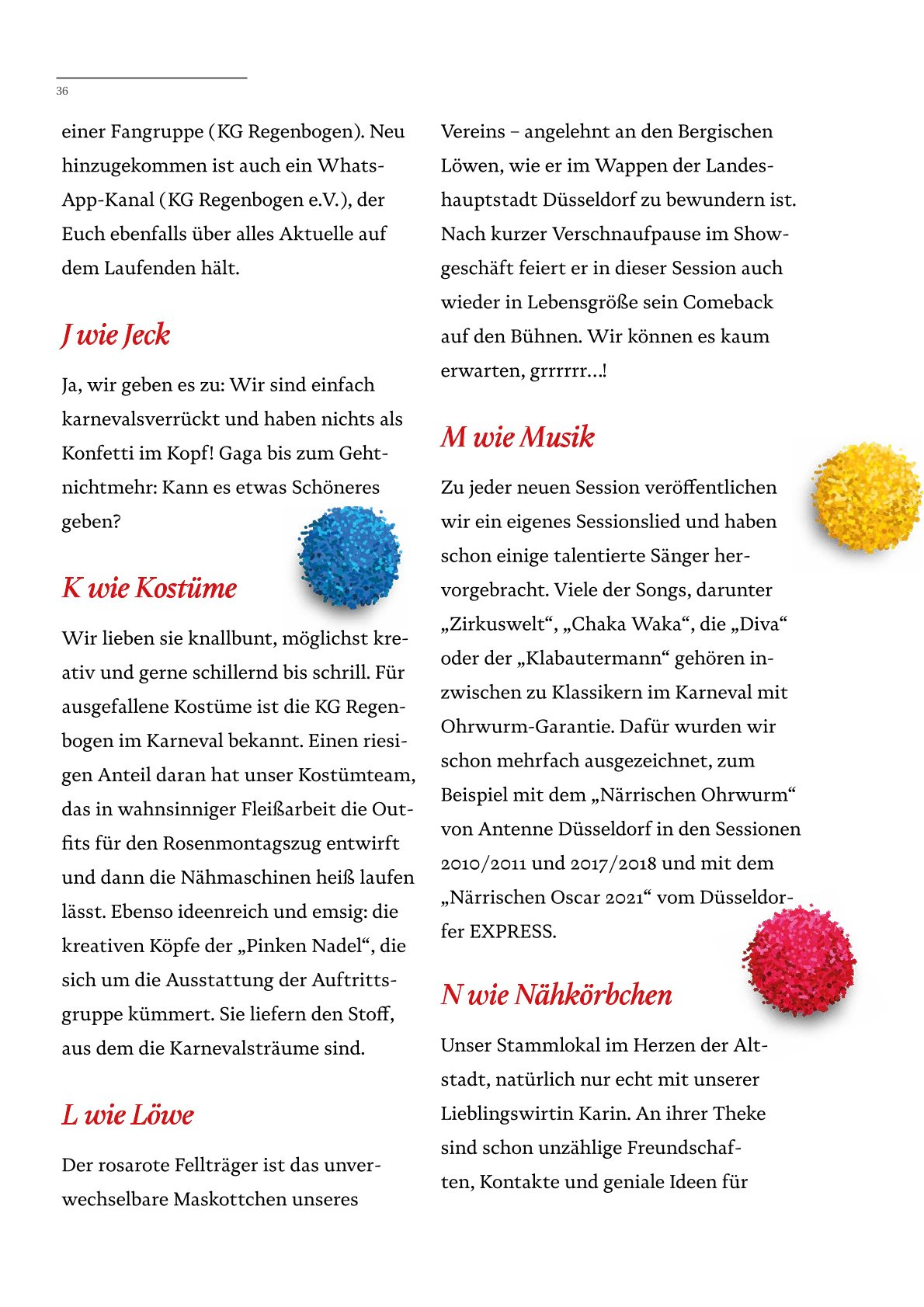 36

einer Fangruppe (KG Regenbogen). Neu hinzugekommen ist auch ein WhatsApp-Kanal (KG Regenbogen e.V.), der Euch ebenfalls über alles Aktuelle auf dem Laufenden hält.

J wie Jeck

Ja, wir geben es zu: Wir sind einfach karnevalsverrückt und haben nichts als Konfetti im Kopf! Gaga bis zum Gehtnichtmehr: Kann es etwas Schöneres geben?

K wie Kostüme

Wir lieben sie knallbunt, möglichst kreativ und gerne schillernd bis schrill. Für ausgefallene Kostüme ist die KG Regenbogen im Karneval bekannt. Einen riesigen Anteil daran hat unser Kostümteam, das in wahnsinniger Fleißarbeit die Outfits für den Rosenmontagszug entwirft und dann die Nähmaschinen heiß laufen lässt. Ebenso ideenreich und emsig: die kreativen Köpfe der „Pinken Nadel“, die sich um die Ausstattung der Auftrittsgruppe kümmert. Sie liefern den Stoff, aus dem die Karnevalsträume sind.

L wie Löwe

Der rosarote Fellträger ist das unverwechselbare Maskottchen unseres Vereins – angelehnt an den Bergischen Löwen, wie er im Wappen der Landeshauptstadt Düsseldorf zu bewundern ist. Nach kurzer Verschnaufpause im Showgeschäft feiert er in dieser Session auch wieder in Lebensgröße sein Comeback auf den Bühnen. Wir können es kaum erwarten, grrrrrr…!

M wie Musik

Zu jeder neuen Session veröffentlichen wir ein eigenes Sessionslied und haben schon einige talentierte Sänger hervorgebracht. Viele der Songs, darunter „Zirkuswelt“, „Chaka Waka“, die „Diva“ oder der „Klabautermann“ gehören inzwischen zu Klassikern im Karneval mit Ohrwurm-Garantie. Dafür wurden wir schon mehrfach ausgezeichnet, zum Beispiel mit dem „Närrischen Ohrwurm“ von Antenne Düsseldorf in den Sessionen 2010/2011 und 2017/2018 und mit dem „Närrischen Oscar 2021“ vom Düsseldorfer EXPRESS.

N wie Nähkörbchen

Unser Stammlokal im Herzen der Altstadt, natürlich nur echt mit unserer Lieblingswirtin Karin. An ihrer Theke sind schon unzählige Freundschaften, Kontakte und geniale Ideen für